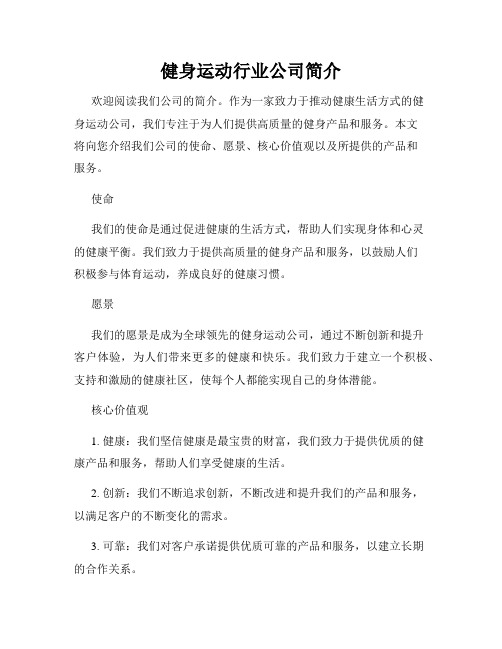 健身运动行业公司简介

欢迎阅读我们公司的简介。作为一家致力于推动健康生活方式的健身运动公司，我们专注于为人们提供高质量的健身产品和服务。本文将向您介绍我们公司的使命、愿景、核心价值观以及所提供的产品和服务。

使命

我们的使命是通过促进健康的生活方式，帮助人们实现身体和心灵的健康平衡。我们致力于提供高质量的健身产品和服务，以鼓励人们积极参与体育运动，养成良好的健康习惯。

愿景

我们的愿景是成为全球领先的健身运动公司，通过不断创新和提升客户体验，为人们带来更多的健康和快乐。我们致力于建立一个积极、支持和激励的健康社区，使每个人都能实现自己的身体潜能。

核心价值观

1. 健康：我们坚信健康是最宝贵的财富，我们致力于提供优质的健康产品和服务，帮助人们享受健康的生活。

2. 创新：我们不断追求创新，不断改进和提升我们的产品和服务，以满足客户的不断变化的需求。

3. 可靠：我们对客户承诺提供优质可靠的产品和服务，以建立长期的合作关系。